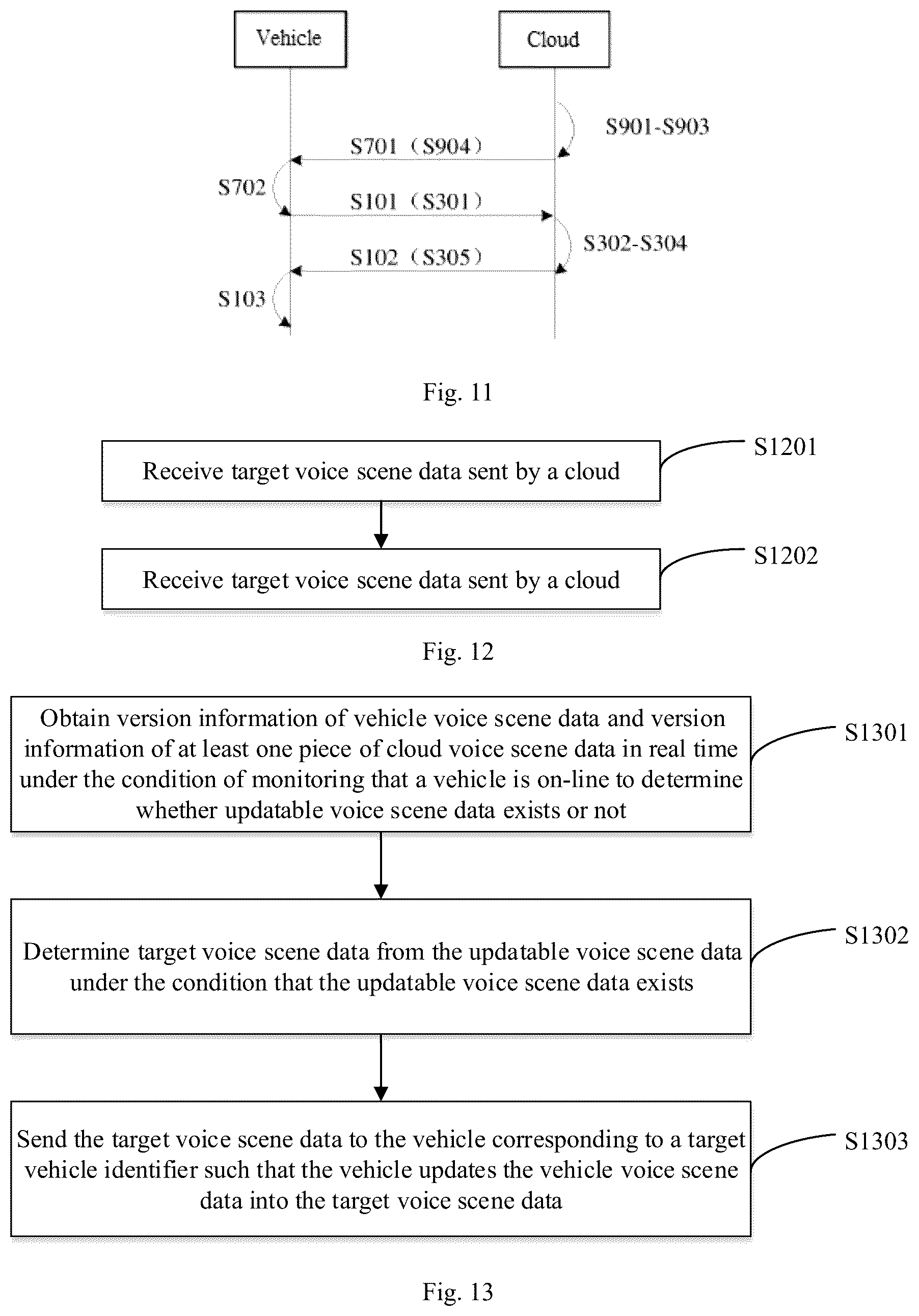 Vehicle

Cloud

S901-S903

S701（S904）

S702

S101（S301）

S302-S304

S102（S305）

S103

Fig. 11

Receive target voice scene data sent by a cloud

S1201

Receive target voice scene data sent by a cloud

S1202

Fig. 12

Obtain version information of vehicle voice scene data and version information of at least one piece of cloud voice scene data in real time under the condition of monitoring that a vehicle is on-line to determine whether updatable voice scene data exists or not

S1301

Determine target voice scene data from the updatable voice scene data under the condition that the updatable voice scene data exists

S1302

Send the target voice scene data to the vehicle corresponding to a target vehicle identifier such that the vehicle updates the vehicle voice scene data into the target voice scene data

S1303

Fig. 13